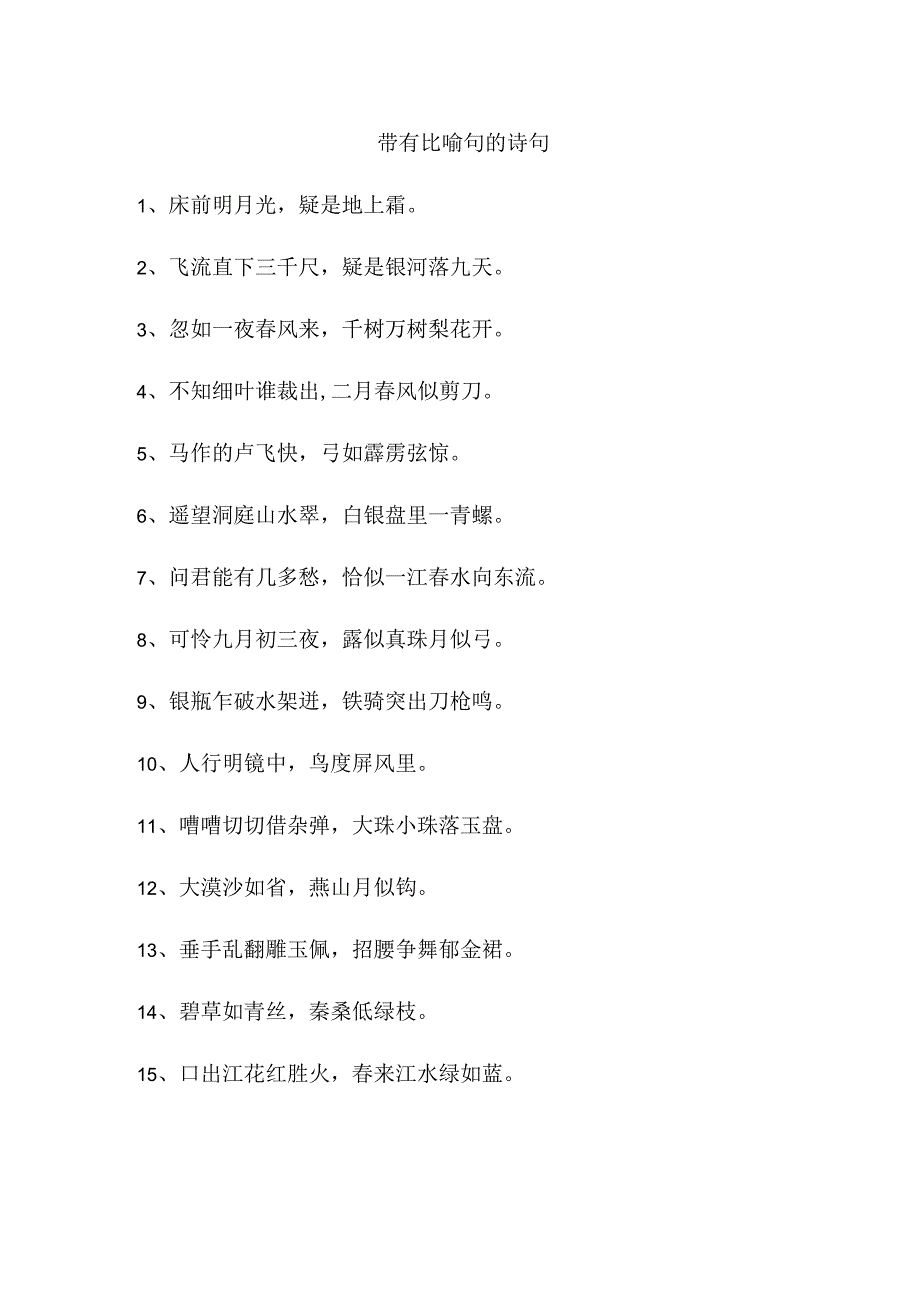 带有比喻句的诗句

1、床前明月光，疑是地上霜。

2、飞流直下三千尺，疑是银河落九天。

3、忽如一夜春风来，千树万树梨花开。

4、不知细叶谁裁出,二月春风似剪刀。

5、马作的卢飞快，弓如霹雳弦惊。

6、遥望洞庭山水翠，白银盘里一青螺。

7、问君能有几多愁，恰似一江春水向东流。

8、可怜九月初三夜，露似真珠月似弓。

9、银瓶乍破水架迸，铁骑突出刀枪鸣。

10、人行明镜中，鸟度屏风里。

11、嘈嘈切切借杂弹，大珠小珠落玉盘。

12、大漠沙如省，燕山月似钩。

13、垂手乱翻雕玉佩，招腰争舞郁金裙。

14、碧草如青丝，秦桑低绿枝。

15、口出江花红胜火，春来江水绿如蓝。